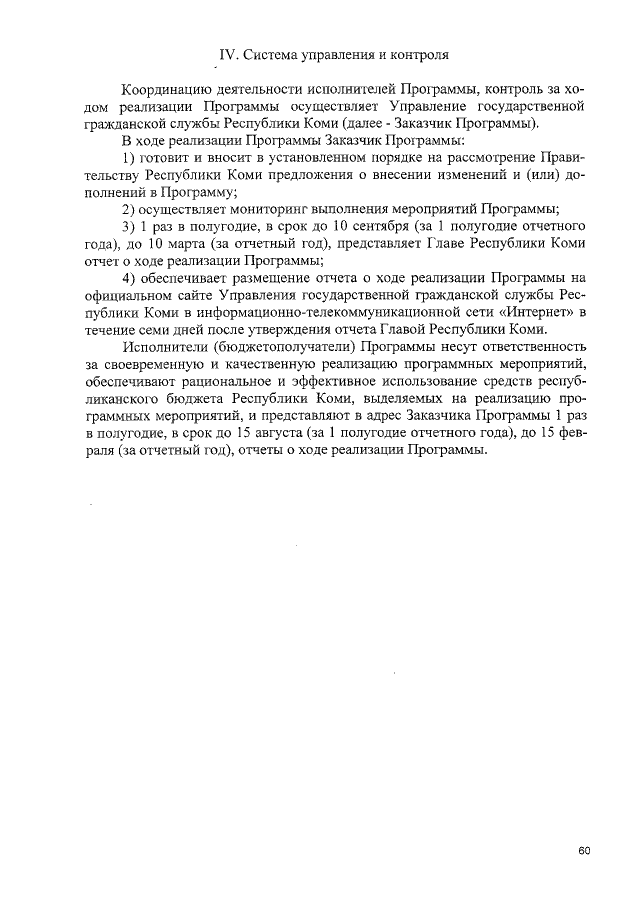 IV. Система управления и контроля

Координацию деятельности исполнителей Программы, контроль за ходом реализации Программы осуществляет Управление государственной гражданской службы Республики Коми (далее - Заказчик Программы).

В ходе реализации Программы Заказчик Программы:

1) готовит и вносит в установленном порядке на рассмотрение Правительству Республики Коми предложения о внесении изменений и (или) дополнений в Программу;

2) осуществляет мониторинг выполнения мероприятий Программы;

3) 1 раз в полугодие, в срок до 10 сентября (за 1 полугодие отчетного года), до 10 марта (за отчетный год), представляет Главе Республики Коми отчет о ходе реализации Программы;

4) обеспечивает размещение отчета о ходе реализации Программы на официальном сайте Управления государственной гражданской службы Республики Коми в информационно-телекоммуникационной сети «Интернет» в течение семи дней после утверждения отчета Главой Республики Коми.

Исполнители (бюджетополучатели) Программы несут ответственность за своевременную и качественную реализацию программных мероприятий, обеспечивают рациональное и эффективное использование средств республиканского бюджета Республики Коми, выделяемых на реализацию программных мероприятий, и представляют в адрес Заказчика Программы 1 раз в полугодие, в срок до 15 августа (за 1 полугодие отчетного года), до 15 февраля (за отчетный год), отчеты о ходе реализации Программы.

60